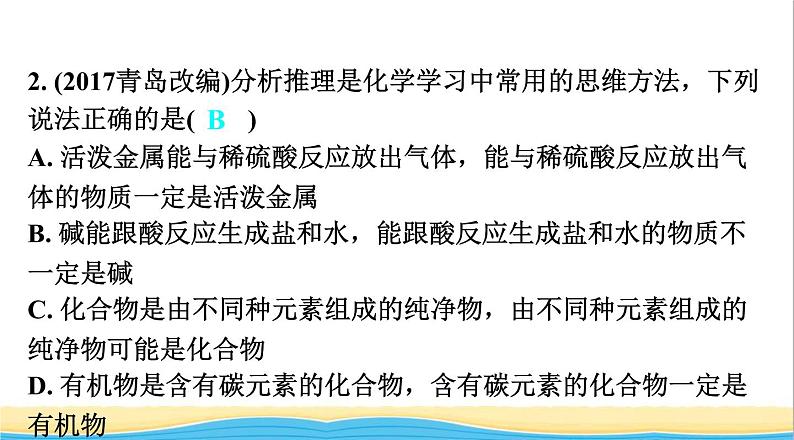 2. (2017青岛改编)分析推理是化学学习中常用的思维方法，下列说法正确的是( B )

A. 活泼金属能与稀硫酸反应放出气体，能与稀硫酸反应放出气体的物质一定是活泼金属

B. 碱能跟酸反应生成盐和水，能跟酸反应生成盐和水的物质不一定是碱

C. 化合物是由不同种元素组成的纯净物，由不同种元素组成的纯净物可能是化合物

D. 有机物是含有碳元素的化合物，含有碳元素的化合物一定是有机物